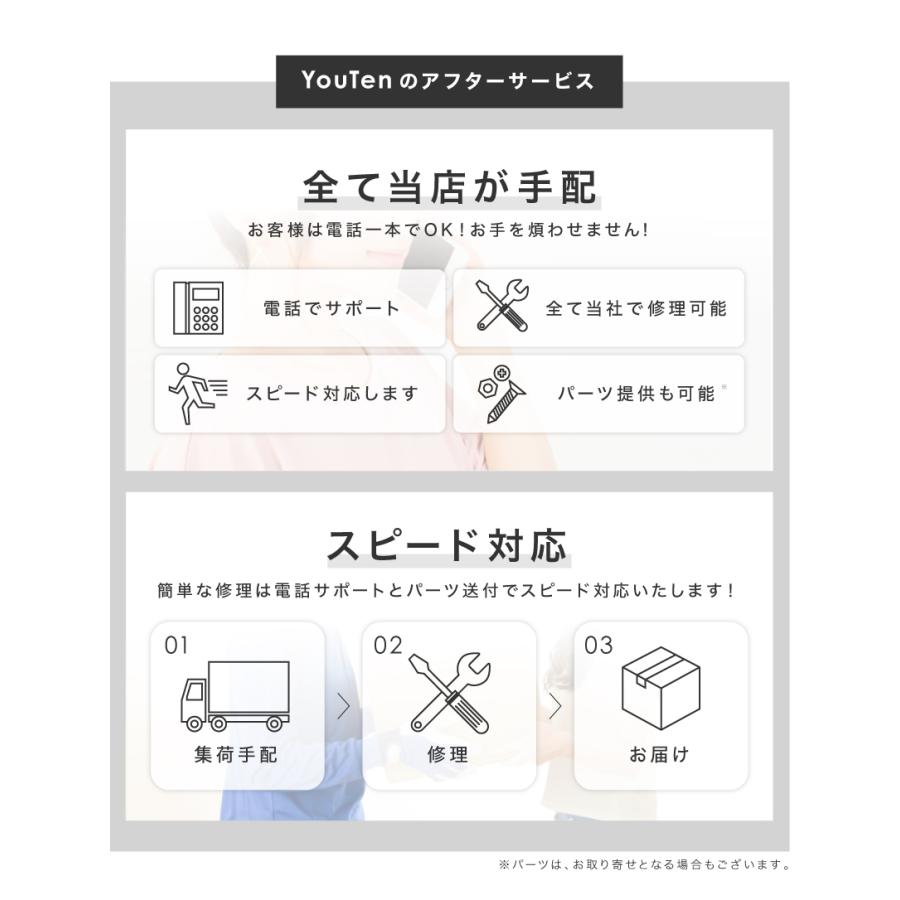 YouTen のアフターサービス

全て当店が手配

お客様は電話一本でOK！お手を煩わせません!

電話でサポート

全て当社で修理可能

スピード対応します

パーツ提供も可能※

スピード対応

簡単な修理は電話サポートとパーツ送付でスピード対応いたします！

01

集荷手配

02

修理

03

お届け

※パーツは、お取り寄せとなる場合もございます。